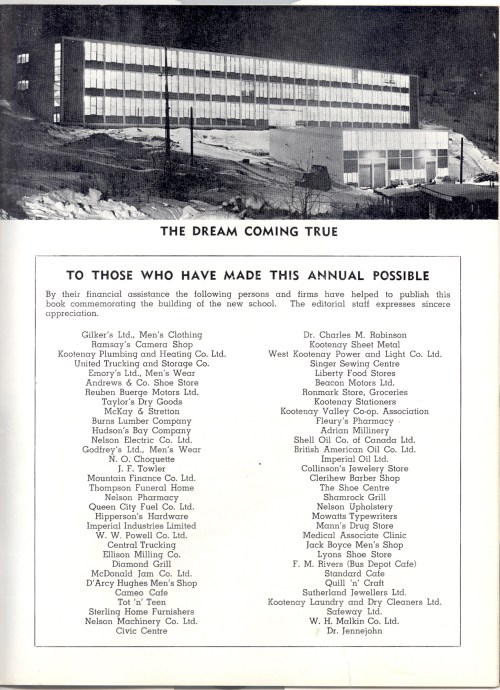 THE DREAM COMING TRUE

TO THOSE WHO HAVE MADE THIS ANNUAL POSSIBLE

By their financial assistance the following persons and firms have helped to publish this book commemorating the building of the new school. The editorial staff expresses sincere appreciation.

Gilker's Ltd., Men's Clothing
Ramsay's Camera Shop
Kootenay Plumbing and Heating Co. Ltd.
United Trucking and Storage Co.
Emory's Ltd., Men's Wear
Andrews & Co. Shoe Store
Reuben Buerge Motors Ltd.
Taylor's Dry Goods
McKay & Stretton
Burns Lumber Company
Hudson's Bay Company
Nelson Electric Co. Ltd.
Godfrey's Ltd., Men's Wear
N. O. Choquette
J. F. Towler
Mountain Finance Co. Ltd.
Thompson Funeral Home
Nelson Pharmacy
Queen City Fuel Co. Ltd.
Hipperson's Hardware
Imperial Industries Limited
W. W. Powell Co. Ltd.
Central Trucking
Ellison Milling Co.
Diamond Grill
McDonald Jam Co. Ltd.
D'Arcy Hughes Men's Shop
Cameo Cafe
Tot 'n' Teen
Sterling Home Furnishers
Nelson Machinery Co. Ltd.
Civic Centre

Dr. Charles M. Robinson
Kootenay Sheet Metal
West Kootenay Power and Light Co. Ltd.
Singer Sewing Centre
Liberty Food Stores
Beacon Motors Ltd.
Ronmark Store, Groceries
Kootenay Stationers
Kootenay Valley Co-op. Association
Fleury's Pharmacy
Adrian Millinery
Shell Oil Co. of Canada Ltd.
British American Oil Co. Ltd.
Imperial Oil Ltd.
Collinson's Jewelery Store
Clerihew Barber Shop
The Shoe Centre
Shamrock Grill
Nelson Upholstery
Mowatts Typewriters
Mann's Drug Store
Medical Associate Clinic
Jack Boyce Men's Shop
Lyons Shoe Store
F. M. Rivers (Bus Depot Cafe)
Standard Cafe
Quill 'n' Craft
Sutherland Jewellers Ltd.
Kootenay Laundry and Dry Cleaners Ltd.
Safeway Ltd.
W. H. Malkin Co. Ltd.
Dr. Jennejohn